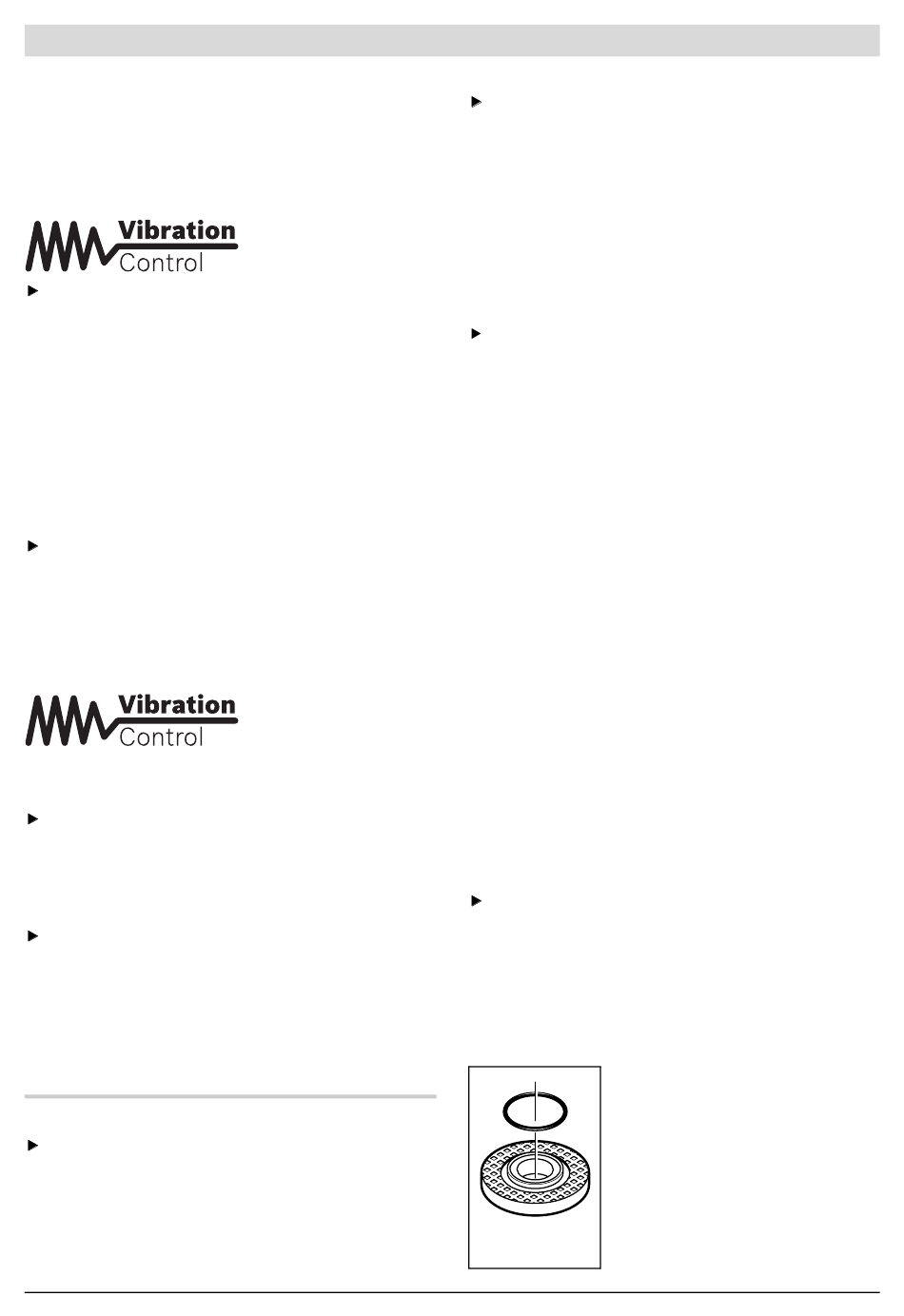 Vibration
Control

Vibration
Control